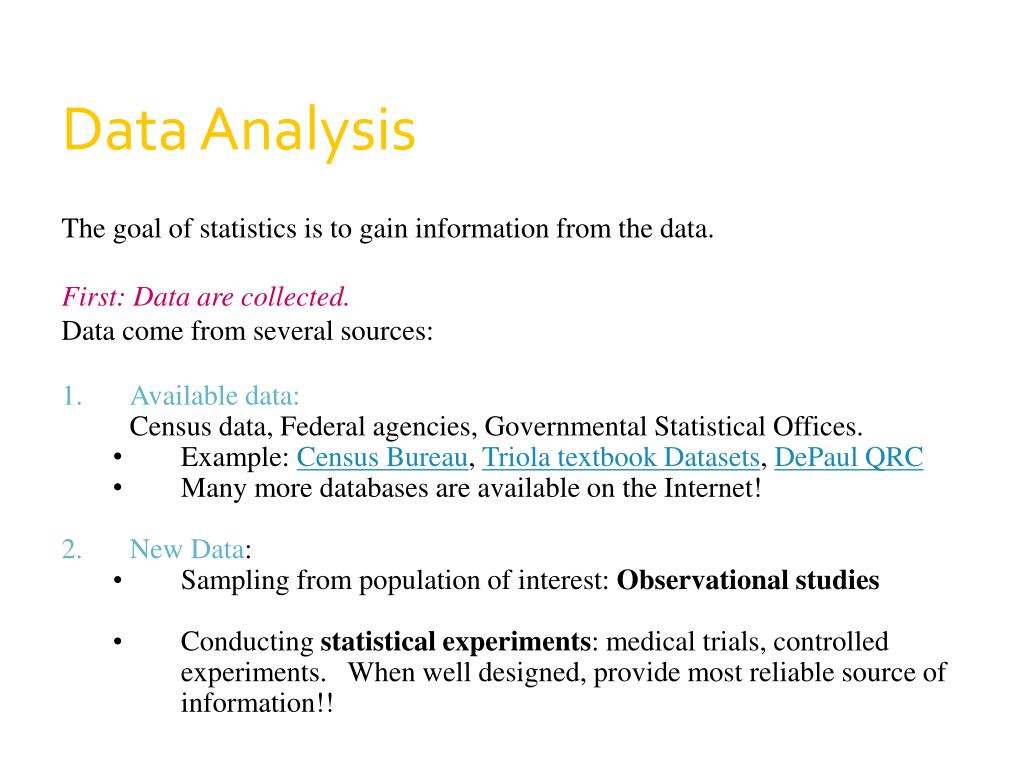 Data Analysis

The goal of statistics is to gain information from the data.

First: Data are collected.
Data come from several sources:

1. Available data:
Census data, Federal agencies, Governmental Statistical Offices.
• Example: Census Bureau, Triola textbook Datasets, DePaul QRC
• Many more databases are available on the Internet!

2. New Data:
• Sampling from population of interest: Observational studies

• Conducting statistical experiments: medical trials, controlled experiments. When well designed, provide most reliable source of information!!